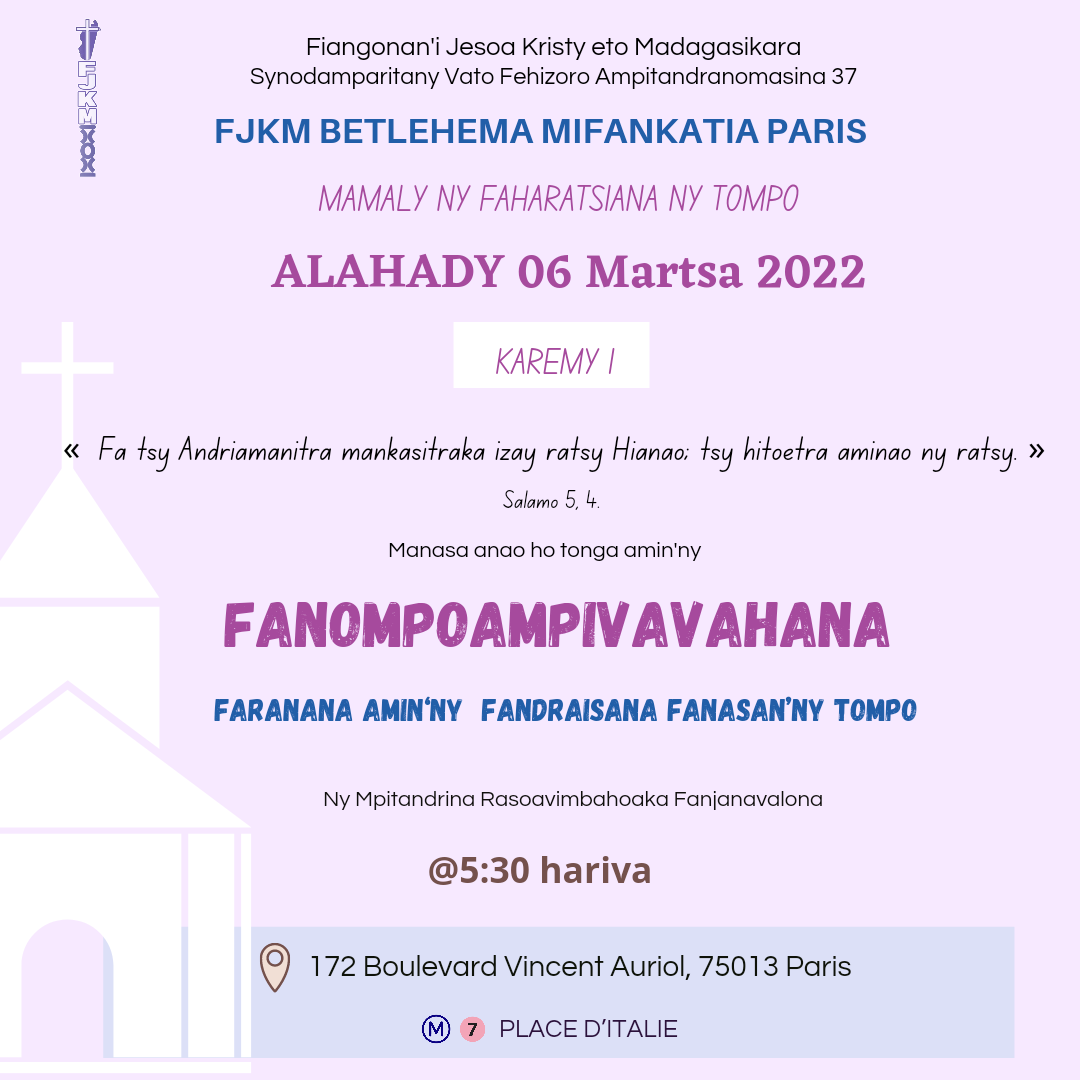 FJKM

Fiangonan'i Jesoa Kristy eto Madagasikara
Synodamparitany Vato Fehizoro Ampitandranomasina 37

FJKM BETLEHEMA MIFANKATIA PARIS

MAMALY NY FAHARATSIANA NY TOMPO

ALAHADY 06 Martsa 2022

KAREMY I

« Fa tsy Andriamanitra mankasitraka izay ratsy Hianao; tsy hitoetra aminao ny ratsy. »

Salamo 5, 4.

Manasa anao ho tonga amin'ny

FANOMPOAMPIVAVAHANA

FARANANA AMIN'NY FANDRAISANA FANASAN'NY TOMPO

Ny Mpitandrina Rasoavimbahoaka Fanjanavalona

@5:30 hariva

172 Boulevard Vincent Auriol, 75013 Paris

M 7 PLACE D'ITALIE